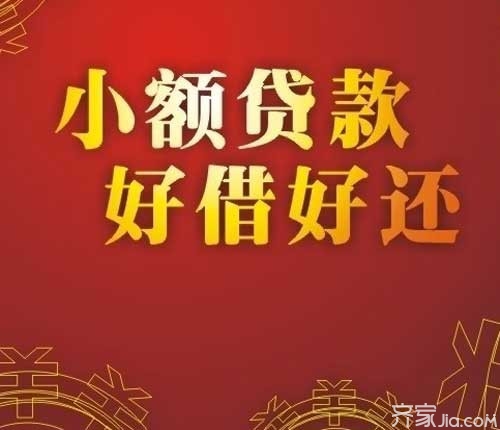 小额贷款
好借好还

齐家Jia.com